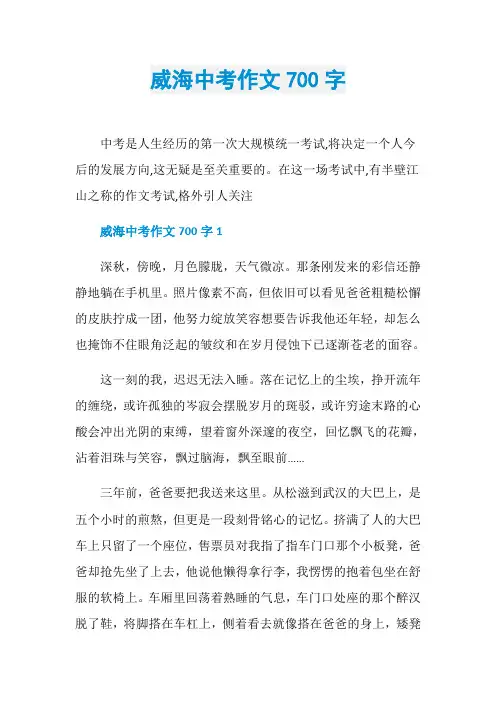 威海中考作文 700 字

中考是人生经历的第一次大规模统一考试,将决定一个人今后的发展方向,这无疑是至关重要的。在这一场考试中,有半壁江山之称的作文考试,格外引人关注

威海中考作文 700 字 1

深秋，傍晚，月色朦胧，天气微凉。那条刚发来的彩信还静静地躺在手机里。照片像素不高，但依旧可以看见爸爸粗糙松懈的皮肤拧成一团，他努力绽放笑容想要告诉我他还年轻，却怎么也掩饰不住眼角泛起的皱纹和在岁月侵蚀下已逐渐苍老的面容。

这一刻的我，迟迟无法入睡。落在记忆上的尘埃，挣开流年的缠绕，或许孤独的岑寂会摆脱岁月的斑驳，或许穷途末路的心酸会冲出光阴的束缚，望着窗外深邃的夜空，回忆飘飞的花瓣，沾着泪珠与笑容，飘过脑海，飘至眼前......

三年前，爸爸要把我送来这里。从松滋到武汉的大巴上，是五个小时的煎熬，但更是一段刻骨铭心的记忆。挤满了人的大巴车上只留了一个座位，售票员对我指了指车门口那个小板凳，爸爸却抢先坐了上去，他说他懒得拿行李，我愣愣的抱着包坐在舒服的软椅上。车厢里回荡着熟睡的气息，车门口处座的那个醉汉脱了鞋，将脚搭在车杠上，侧着看去就像搭在爸爸的身上，矮凳